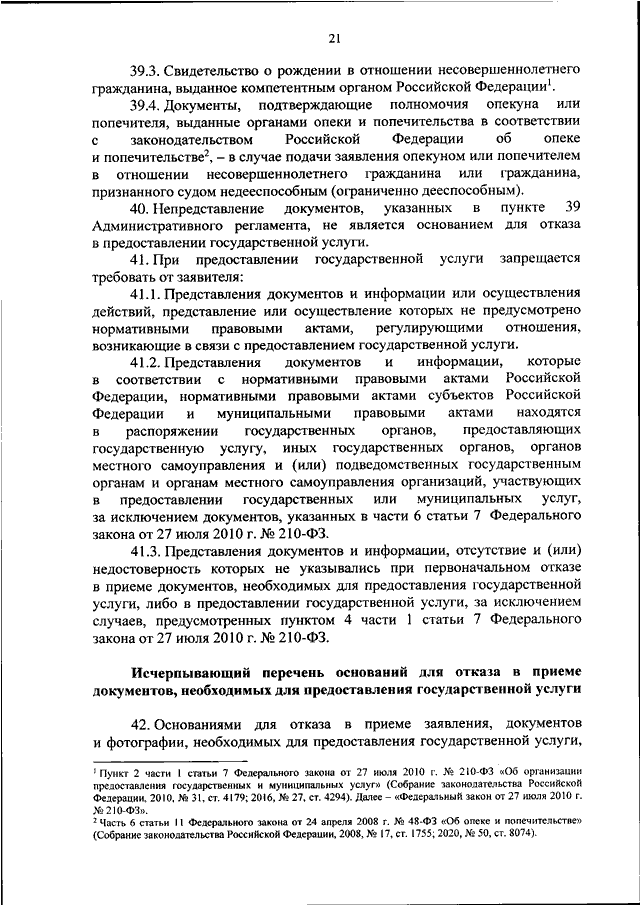 21

39.3. Свидетельство о рождении в отношении несовершеннолетнего гражданина, выданное компетентным органом Российской Федерации$^1$.

39.4. Документы, подтверждающие полномочия опекуна или попечителя, выданные органами опеки и попечительства в соответствии с законодательством Российской Федерации об опеке и попечительстве$^2$, – в случае подачи заявления опекуном или попечителем в отношении несовершеннолетнего гражданина или гражданина, признанного судом недееспособным (ограниченно дееспособным).

40. Непредставление документов, указанных в пункте 39 Административного регламента, не является основанием для отказа в предоставлении государственной услуги.

41. При предоставлении государственной услуги запрещается требовать от заявителя:

41.1. Представления документов и информации или осуществления действий, представление или осуществление которых не предусмотрено нормативными правовыми актами, регулирующими отношения, возникающие в связи с предоставлением государственной услуги.

41.2. Представления документов и информации, которые в соответствии с нормативными правовыми актами Российской Федерации, нормативными правовыми актами субъектов Российской Федерации и муниципальными правовыми актами находятся в распоряжении государственных органов, предоставляющих государственную услугу, иных государственных органов, органов местного самоуправления и (или) подведомственных государственным органам и органам местного самоуправления организаций, участвующих в предоставлении государственных или муниципальных услуг, за исключением документов, указанных в части 6 статьи 7 Федерального закона от 27 июля 2010 г. № 210-ФЗ.

41.3. Представления документов и информации, отсутствие и (или) недостоверность которых не указывались при первоначальном отказе в приеме документов, необходимых для предоставления государственной услуги, либо в предоставлении государственной услуги, за исключением случаев, предусмотренных пунктом 4 части 1 статьи 7 Федерального закона от 27 июля 2010 г. № 210-ФЗ.

Исчерпывающий перечень оснований для отказа в приеме документов, необходимых для предоставления государственной услуги

42. Основаниями для отказа в приеме заявления, документов и фотографии, необходимых для предоставления государственной услуги,

$^1$ Пункт 2 части 1 статьи 7 Федерального закона от 27 июля 2010 г. № 210-ФЗ «Об организации предоставления государственных и муниципальных услуг» (Собрание законодательства Российской Федерации, 2010, № 31, ст. 4179; 2016, № 27, ст. 4294). Далее – «Федеральный закон от 27 июля 2010 г. № 210-ФЗ».
$^2$ Часть 6 статьи 11 Федерального закона от 24 апреля 2008 г. № 48-ФЗ «Об опеке и попечительстве» (Собрание законодательства Российской Федерации, 2008, № 17, ст. 1755; 2020, № 50, ст. 8074).